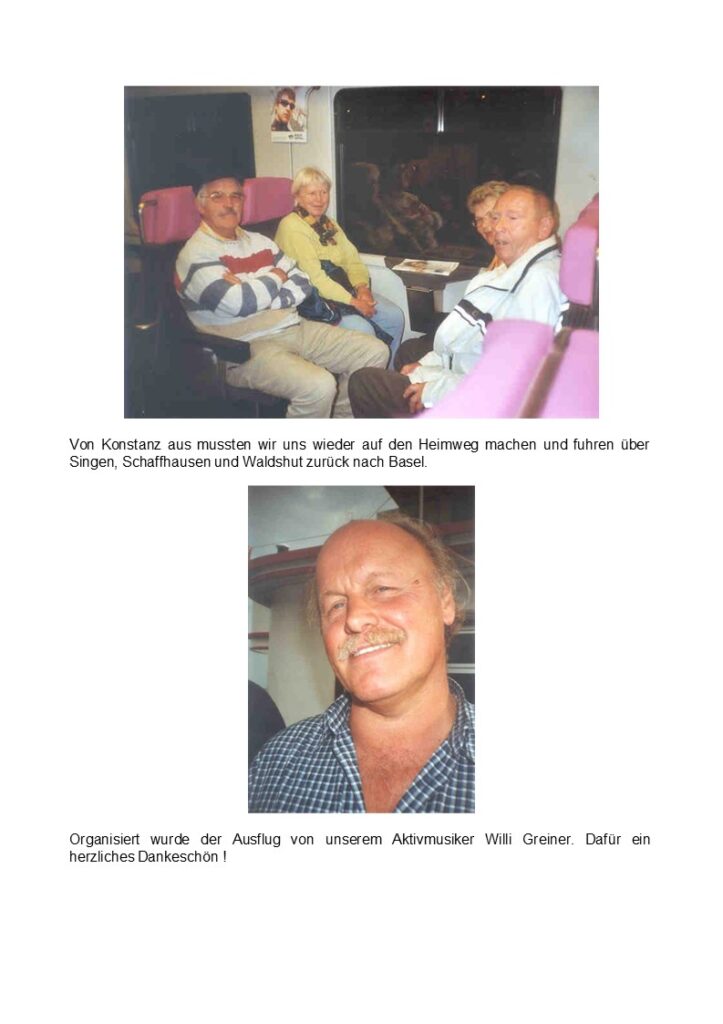 Von Konstanz aus mussten wir uns wieder auf den Heimweg machen und fuhren über Singen, Schaffhausen und Waldshut zurück nach Basel.

Organisiert wurde der Ausflug von unserem Aktivmusiker Willi Greiner. Dafür ein herzliches Dankeschön !